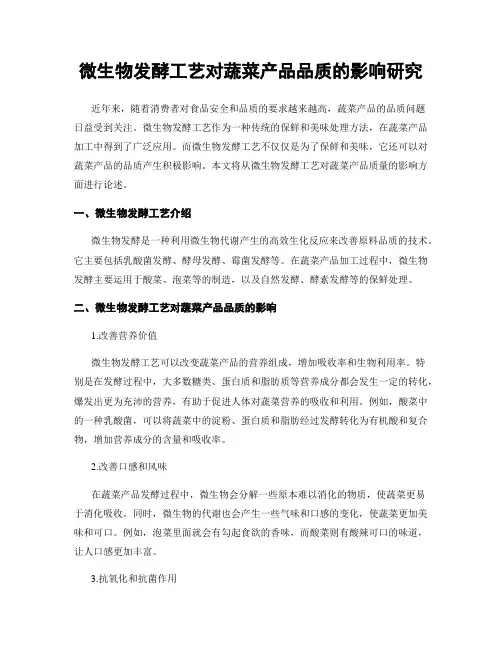 微生物发酵工艺对蔬菜产品品质的影响研究

近年来，随着消费者对食品安全和品质的要求越来越高，蔬菜产品的品质问题日益受到关注。微生物发酵工艺作为一种传统的保鲜和美味处理方法，在蔬菜产品加工中得到了广泛应用。而微生物发酵工艺不仅仅是为了保鲜和美味，它还可以对蔬菜产品的品质产生积极影响。本文将从微生物发酵工艺对蔬菜产品质量的影响方面进行论述。

一、微生物发酵工艺介绍

微生物发酵是一种利用微生物代谢产生的高效生化反应来改善原料品质的技术。它主要包括乳酸菌发酵、酵母发酵、霉菌发酵等。在蔬菜产品加工过程中，微生物发酵主要运用于酸菜、泡菜等的制造，以及自然发酵、酵素发酵等的保鲜处理。

二、微生物发酵工艺对蔬菜产品品质的影响

1.改善营养价值

微生物发酵工艺可以改变蔬菜产品的营养组成，增加吸收率和生物利用率。特别是在发酵过程中，大多数糖类、蛋白质和脂肪质等营养成分都会发生一定的转化，爆发出更为充沛的营养，有助于促进人体对蔬菜营养的吸收和利用。例如，酸菜中的一种乳酸菌，可以将蔬菜中的淀粉、蛋白质和脂肪经过发酵转化为有机酸和复合物，增加营养成分的含量和吸收率。

2.改善口感和风味

在蔬菜产品发酵过程中，微生物会分解一些原本难以消化的物质，使蔬菜更易于消化吸收。同时，微生物的代谢也会产生一些气味和口感的变化，使蔬菜更加美味和可口。例如，泡菜里面就会有勾起食欲的香味，而酸菜则有酸辣可口的味道，让人口感更加丰富。

3.抗氧化和抗菌作用